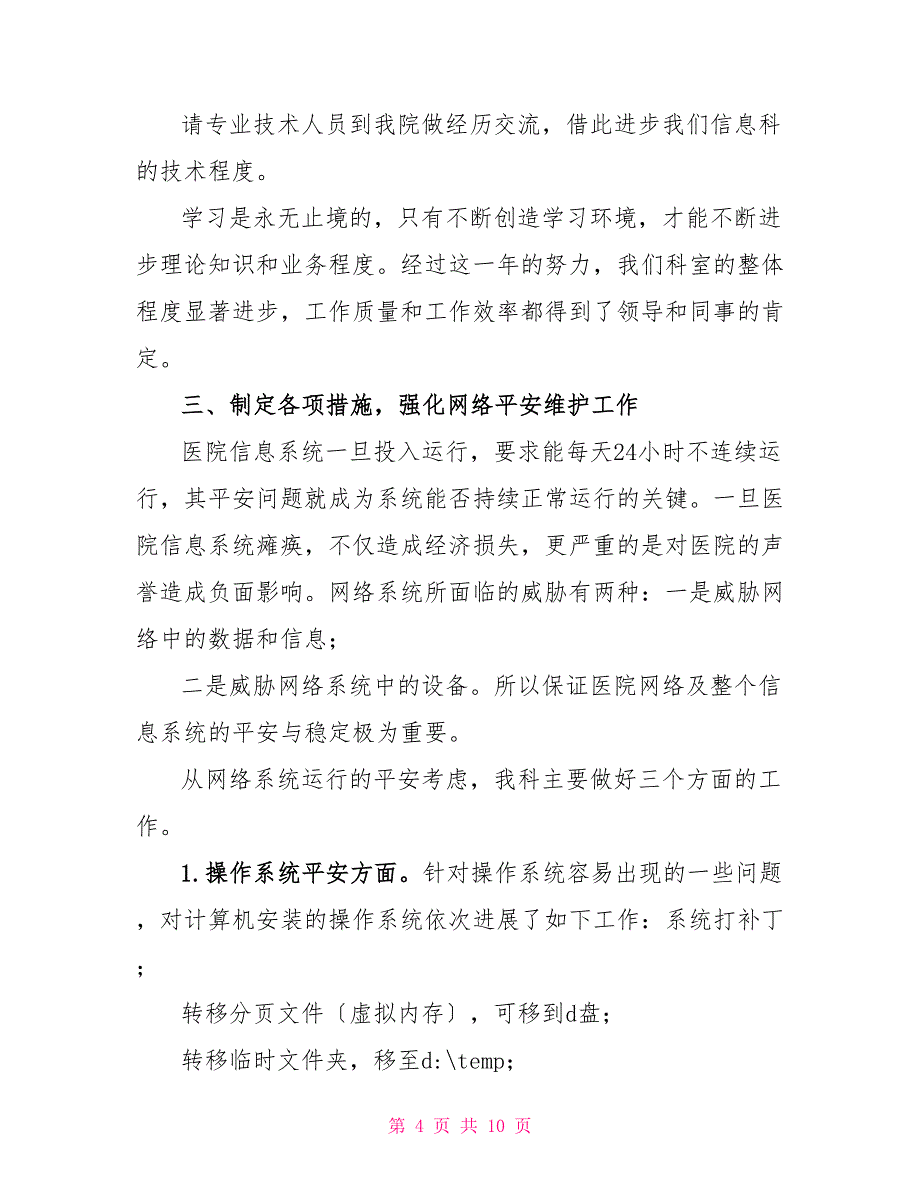 请专业技术人员到我院做经历交流，借此进步我们信息科的技术程度。

学习是永无止境的，只有不断创造学习环境，才能不断进步理论知识和业务程度。经过这一年的努力，我们科室的整体程度显著进步，工作质量和工作效率都得到了领导和同事的肯定。

三、制定各项措施，强化网络平安维护工作

医院信息系统一旦投入运行，要求能每天24小时不连续运行，其平安问题就成为系统能否持续正常运行的关键。一旦医院信息系统瘫痪，不仅造成经济损失，更严重的是对医院的声誉造成负面影响。网络系统所面临的威胁有两种：一是威胁网络中的数据和信息；

二是威胁网络系统中的设备。所以保证医院网络及整个信息系统的平安与稳定极为重要。

从网络系统运行的平安考虑，我科主要做好三个方面的工作。

1.操作系统平安方面。针对操作系统容易出现的一些问题，对计算机安装的操作系统依次进展了如下工作：系统打补丁；

转移分页文件〔虚拟内存〕，可移到d盘；

转移临时文件夹，移至d:\temp;

第 4 页 共 10 页